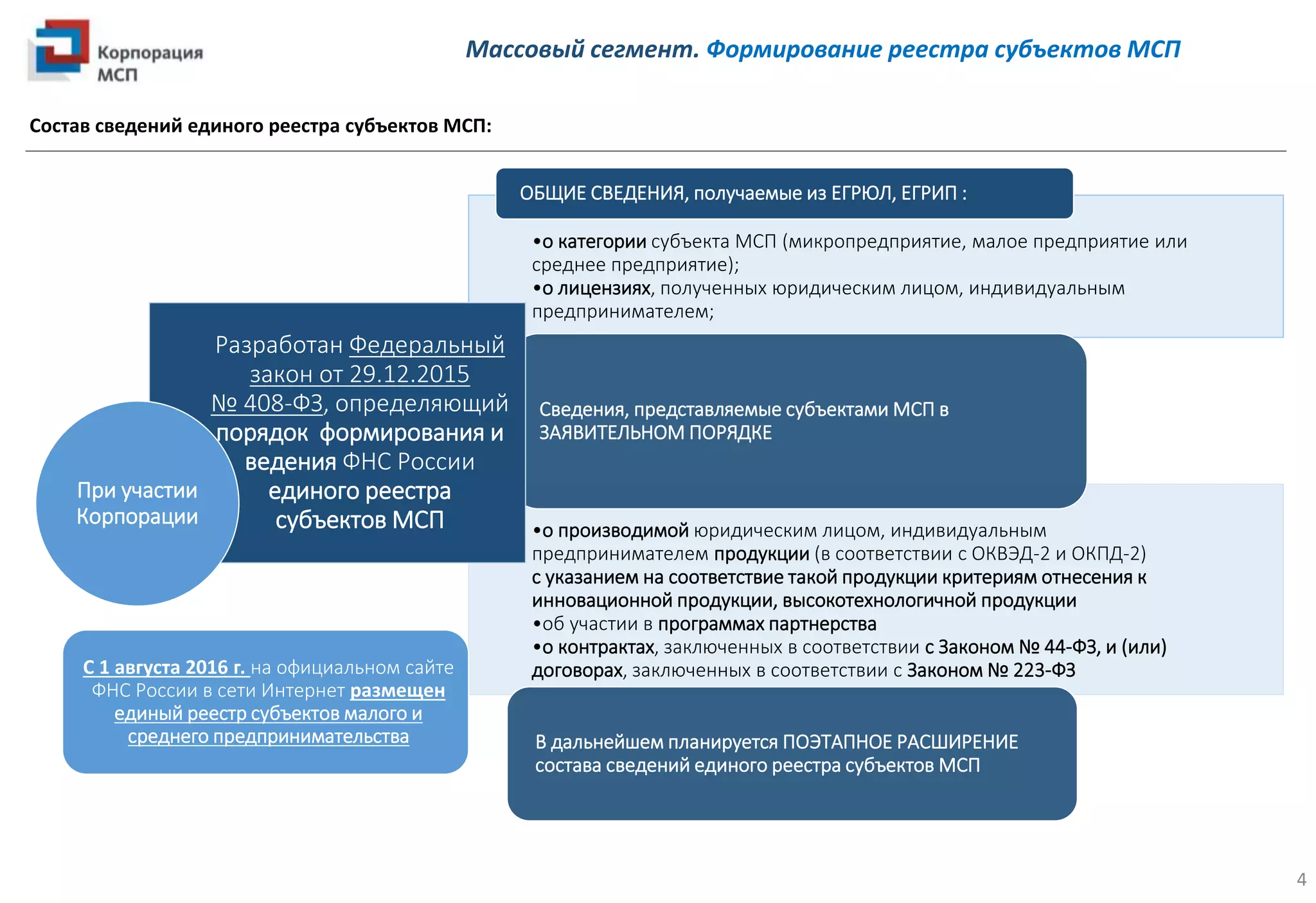 Корпорация МСП

Массовый сегмент. Формирование реестра субъектов МСП

Состав сведений единого реестра субъектов МСП:

Разработан Федеральный закон от 29.12.2015 № 408-ФЗ, определяющий порядок формирования и ведения ФНС России единого реестра субъектов МСП

При участии Корпорации

С 1 августа 2016 г. на официальном сайте ФНС России в сети Интернет размещен единый реестр субъектов малого и среднего предпринимательства

ОБЩИЕ СВЕДЕНИЯ, получаемые из ЕГРЮЛ, ЕГРИП :

•о категории субъекта МСП (микропредприятие, малое предприятие или среднее предприятие);
•о лицензиях, полученных юридическим лицом, индивидуальным предпринимателем;

Сведения, представляемые субъектами МСП в ЗАЯВИТЕЛЬНОМ ПОРЯДКЕ

•о производимой юридическим лицом, индивидуальным предпринимателем продукции (в соответствии с ОКВЭД-2 и ОКПД-2) с указанием на соответствие такой продукции критериям отнесения к инновационной продукции, высокотехнологичной продукции
•об участии в программах партнерства
•о контрактах, заключенных в соответствии с Законом № 44-ФЗ, и (или) договорах, заключенных в соответствии с Законом № 223-ФЗ

В дальнейшем планируется ПОЭТАПНОЕ РАСШИРЕНИЕ состава сведений единого реестра субъектов МСП

4